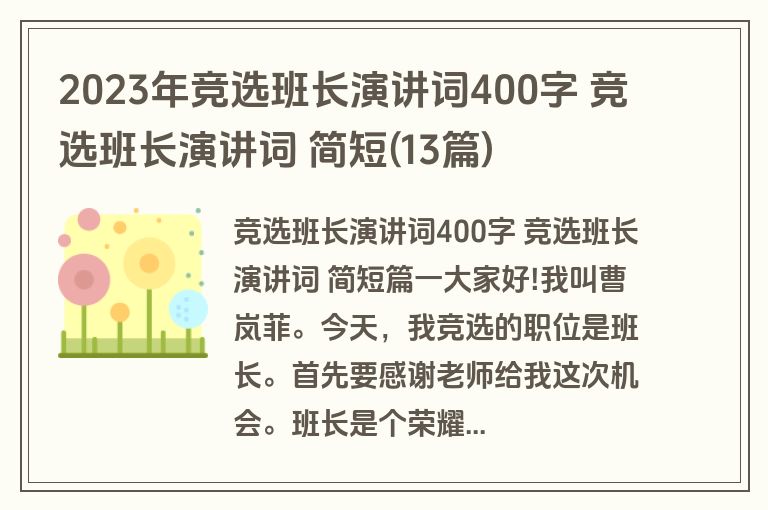 2023年竞选班长演讲词400字 竞选班长演讲词 简短(13篇)

竞选班长演讲词400字 竞选班长演讲词 简短篇一大家好!我叫曹岚菲。今天，我竞选的职位是班长。首先要感谢老师给我这次机会。班长是个荣耀...